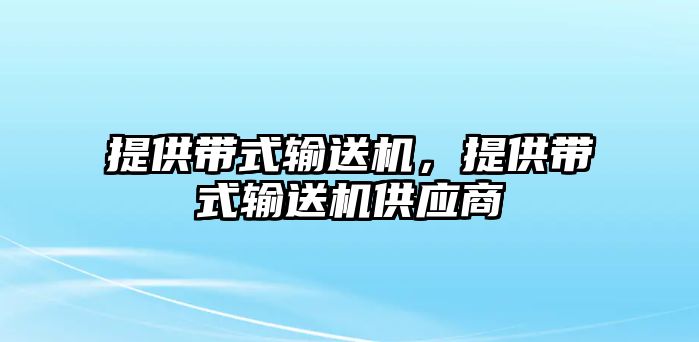 提供带式输送机，提供带式输送机供应商